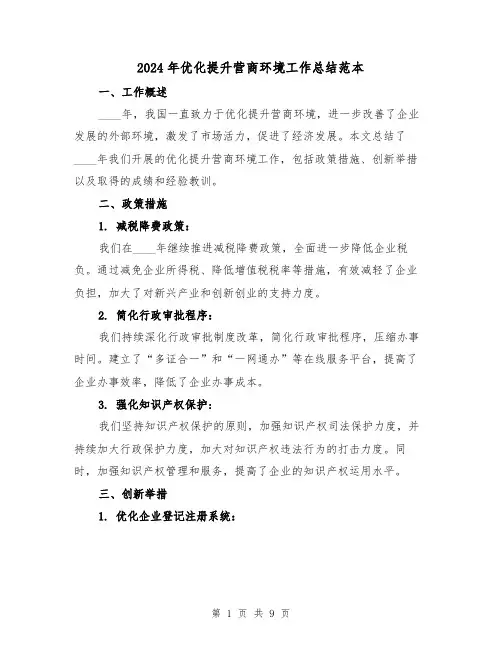 2024年优化提升营商环境工作总结范本

一、工作概述

____年，我国一直致力于优化提升营商环境，进一步改善了企业发展的外部环境，激发了市场活力，促进了经济发展。本文总结了____年我们开展的优化提升营商环境工作，包括政策措施、创新举措以及取得的成绩和经验教训。

二、政策措施

1. 减税降费政策：

我们在____年继续推进减税降费政策，全面进一步降低企业税负。通过减免企业所得税、降低增值税税率等措施，有效减轻了企业负担，加大了对新兴产业和创新创业的支持力度。

2. 简化行政审批程序：

我们持续深化行政审批制度改革，简化行政审批程序，压缩办事时间。建立了“多证合一”和“一网通办”等在线服务平台，提高了企业办事效率，降低了企业办事成本。

3. 强化知识产权保护：

我们坚持知识产权保护的原则，加强知识产权司法保护力度，并持续加大行政保护力度，加大对知识产权违法行为的打击力度。同时，加强知识产权管理和服务，提高了企业的知识产权运用水平。

三、创新举措

1. 优化企业登记注册系统：

第 1 页 共 9 页